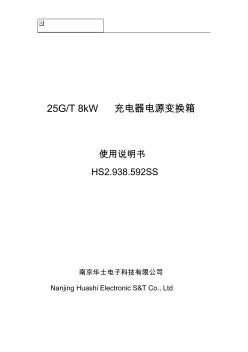 25G/T 8kW 充电器电源变换箱

使用说明书

HS2.938.592SS

南京华士电子科技有限公司

Nanjing Huashi Electronic S&T Co., Ltd